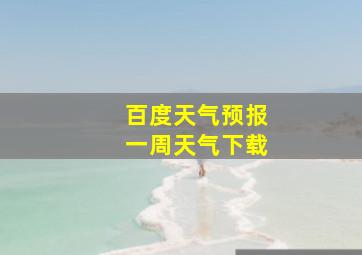 百度天气预报
一周天气下载